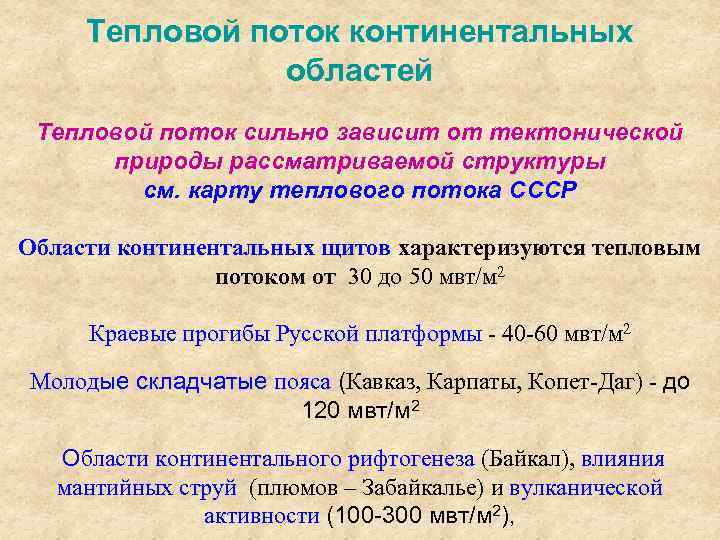 Тепловой поток континентальных областей

Тепловой поток сильно зависит от тектонической природы рассматриваемой структуры
см. карту теплового потока СССР

Области континентальных щитов характеризуются тепловым потоком от 30 до 50 мвт/м$^2$

Краевые прогибы Русской платформы - 40-60 мвт/м$^2$

Молодые складчатые пояса (Кавказ, Карпаты, Копет-Даг) - до 120 мвт/м$^2$

Области континентального рифтогенеза (Байкал), влияния мантийных струй (плюмов – Забайкалье) и вулканической активности (100-300 мвт/м$^2$),